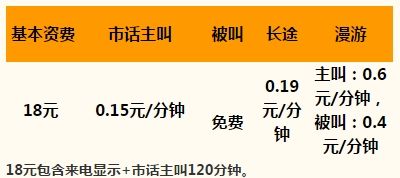 | 基本资费 | 市话主叫 | 被叫 | 长途 | 漫游 |
|---|---|---|---|---|
| 18元 | 0.15元/分钟 | 免费 | 0.19元/分钟 | 主叫：0.6元/分钟，被叫：0.4元/分钟 |

18元包含来电显示+市话主叫120分钟。